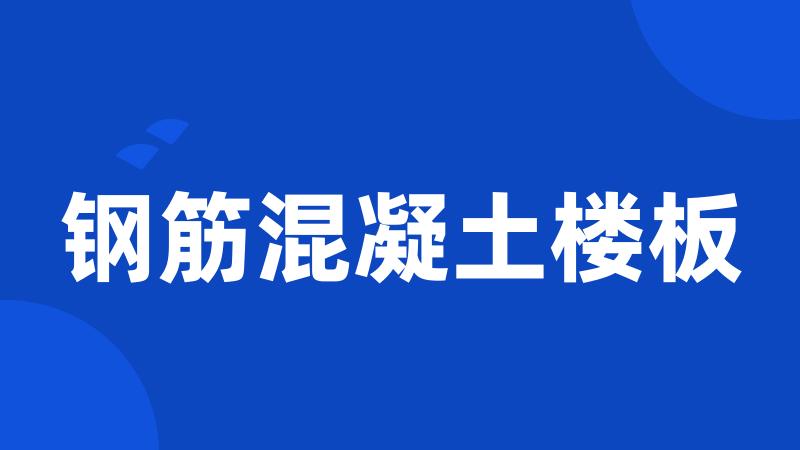 钢筋混凝土楼板